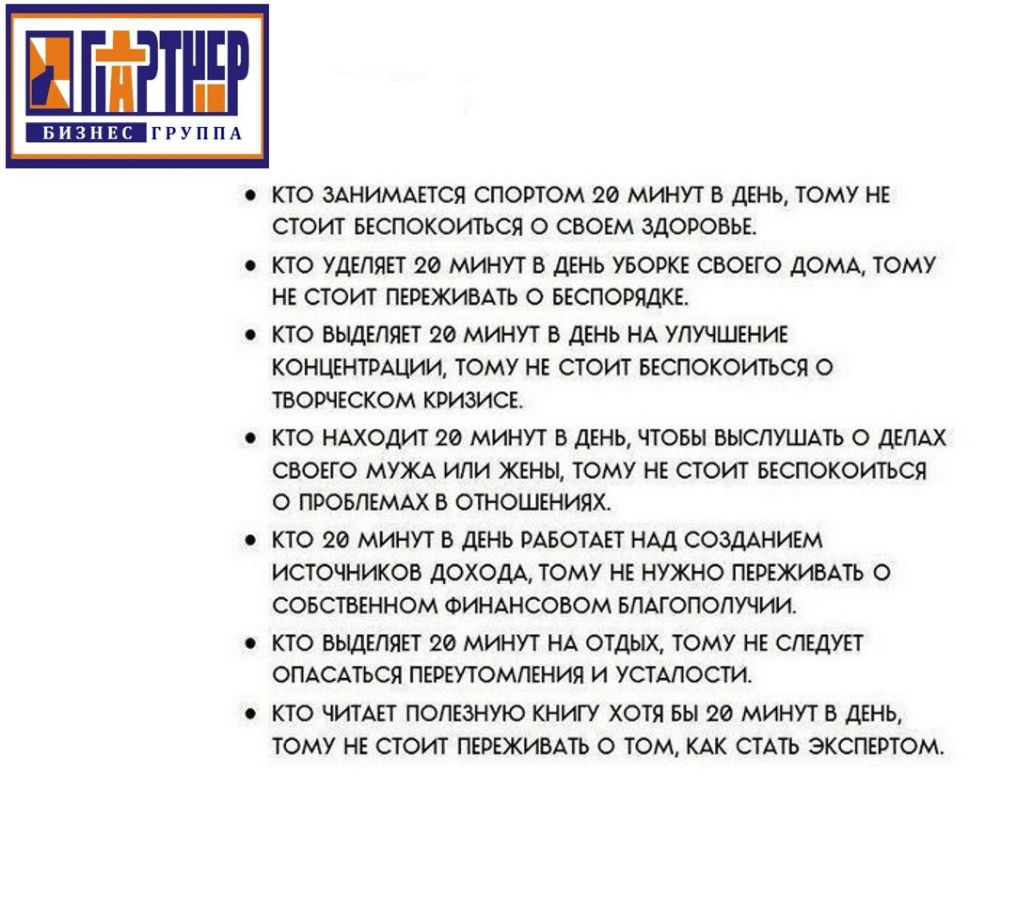 ПАРТНЕР
БИЗНЕС ГРУППА

• КТО ЗАНИМАЕТСЯ СПОРТОМ 20 МИНУТ В ДЕНЬ, ТОМУ НЕ СТОИТ БЕСПОКОИТЬСЯ О СВОЕМ ЗДОРОВЬЕ.

• КТО УДЕЛЯЕТ 20 МИНУТ В ДЕНЬ УБОРКЕ СВОЕГО ДОМА, ТОМУ НЕ СТОИТ ПЕРЕЖИВАТЬ О БЕСПОРЯДКЕ.

• КТО ВЫДЕЛЯЕТ 20 МИНУТ В ДЕНЬ НА УЛУЧШЕНИЕ КОНЦЕНТРАЦИИ, ТОМУ НЕ СТОИТ БЕСПОКОИТЬСЯ О ТВОРЧЕСКОМ КРИЗИСЕ.

• КТО НАХОДИТ 20 МИНУТ В ДЕНЬ, ЧТОБЫ ВЫСЛУШАТЬ О ДЕЛАХ СВОЕГО МУЖА ИЛИ ЖЕНЫ, ТОМУ НЕ СТОИТ БЕСПОКОИТЬСЯ О ПРОБЛЕМАХ В ОТНОШЕНИЯХ.

• КТО 20 МИНУТ В ДЕНЬ РАБОТАЕТ НАД СОЗДАНИЕМ ИСТОЧНИКОВ ДОХОДА, ТОМУ НЕ НУЖНО ПЕРЕЖИВАТЬ О СОБСТВЕННОМ ФИНАНСОВОМ БЛАГОПОЛУЧИИ.

• КТО ВЫДЕЛЯЕТ 20 МИНУТ НА ОТДЫХ, ТОМУ НЕ СЛЕДУЕТ ОПАСАТЬСЯ ПЕРЕУТОМЛЕНИЯ И УСТАЛОСТИ.

• КТО ЧИТАЕТ ПОЛЕЗНУЮ КНИГУ ХОТЯ БЫ 20 МИНУТ В ДЕНЬ, ТОМУ НЕ СТОИТ ПЕРЕЖИВАТЬ О ТОМ, КАК СТАТЬ ЭКСПЕРТОМ.